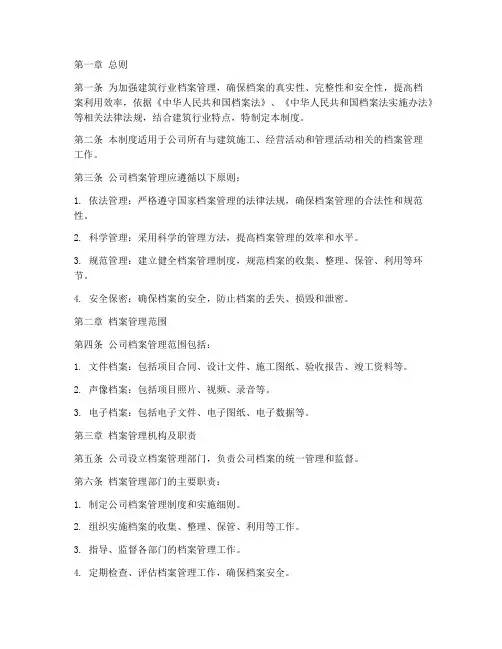 第一章 总则

第一条 为加强建筑行业档案管理，确保档案的真实性、完整性和安全性，提高档案利用效率，依据《中华人民共和国档案法》、《中华人民共和国档案法实施办法》等相关法律法规，结合建筑行业特点，特制定本制度。

第二条 本制度适用于公司所有与建筑施工、经营活动和管理活动相关的档案管理工作。

第三条 公司档案管理应遵循以下原则：

1. 依法管理：严格遵守国家档案管理的法律法规，确保档案管理的合法性和规范性。

2. 科学管理：采用科学的管理方法，提高档案管理的效率和水平。

3. 规范管理：建立健全档案管理制度，规范档案的收集、整理、保管、利用等环节。

4. 安全保密：确保档案的安全，防止档案的丢失、损毁和泄密。

第二章 档案管理范围

第四条 公司档案管理范围包括：

1. 文件档案：包括项目合同、设计文件、施工图纸、验收报告、竣工资料等。

2. 声像档案：包括项目照片、视频、录音等。

3. 电子档案：包括电子文件、电子图纸、电子数据等。

第三章 档案管理机构及职责

第五条 公司设立档案管理部门，负责公司档案的统一管理和监督。

第六条 档案管理部门的主要职责：

1. 制定公司档案管理制度和实施细则。

2. 组织实施档案的收集、整理、保管、利用等工作。

3. 指导、监督各部门的档案管理工作。

4. 定期检查、评估档案管理工作，确保档案安全。